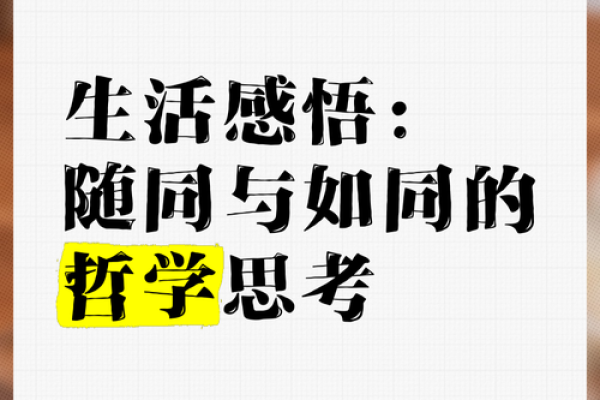 生活感悟：
随同与如同的
哲学思考